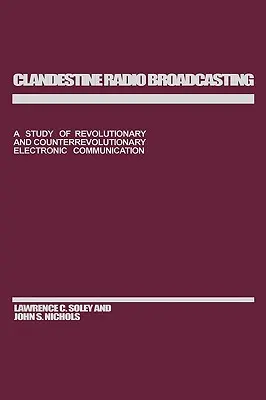 CLANDESTINE RADIO BROADCASTING

A STUDY OF REVOLUTIONARY AND COUNTERREVOLUTIONARY ELECTRONIC COMMUNICATION

LAWRENCE C. SOLEY AND JOHN S. NICHOLS